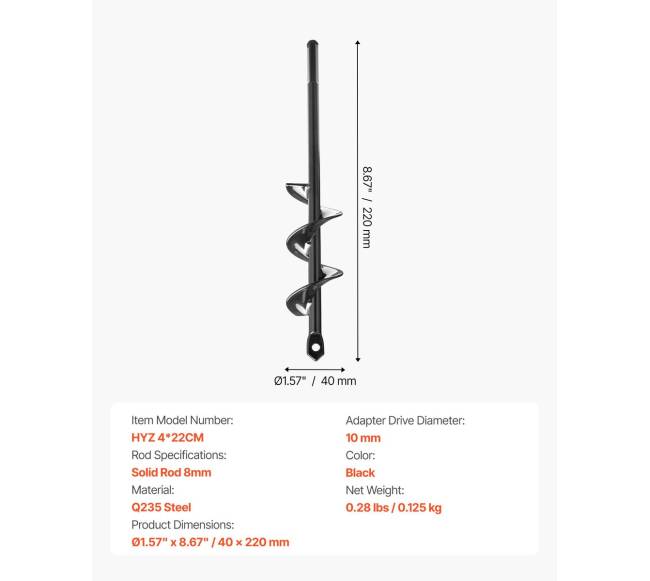 8.67" / 220 mm

Ø1.57" / 40 mm

Item Model Number:
HYZ 4*22CM
Rod Specifications:
Solid Rod 8mm
Material:
Q235 Steel
Product Dimensions:
Ø1.57" x 8.67" / 40 × 220 mm

Adapter Drive Diameter:
10 mm
Color:
Black
Net Weight:
0.28 lbs / 0.125 kg